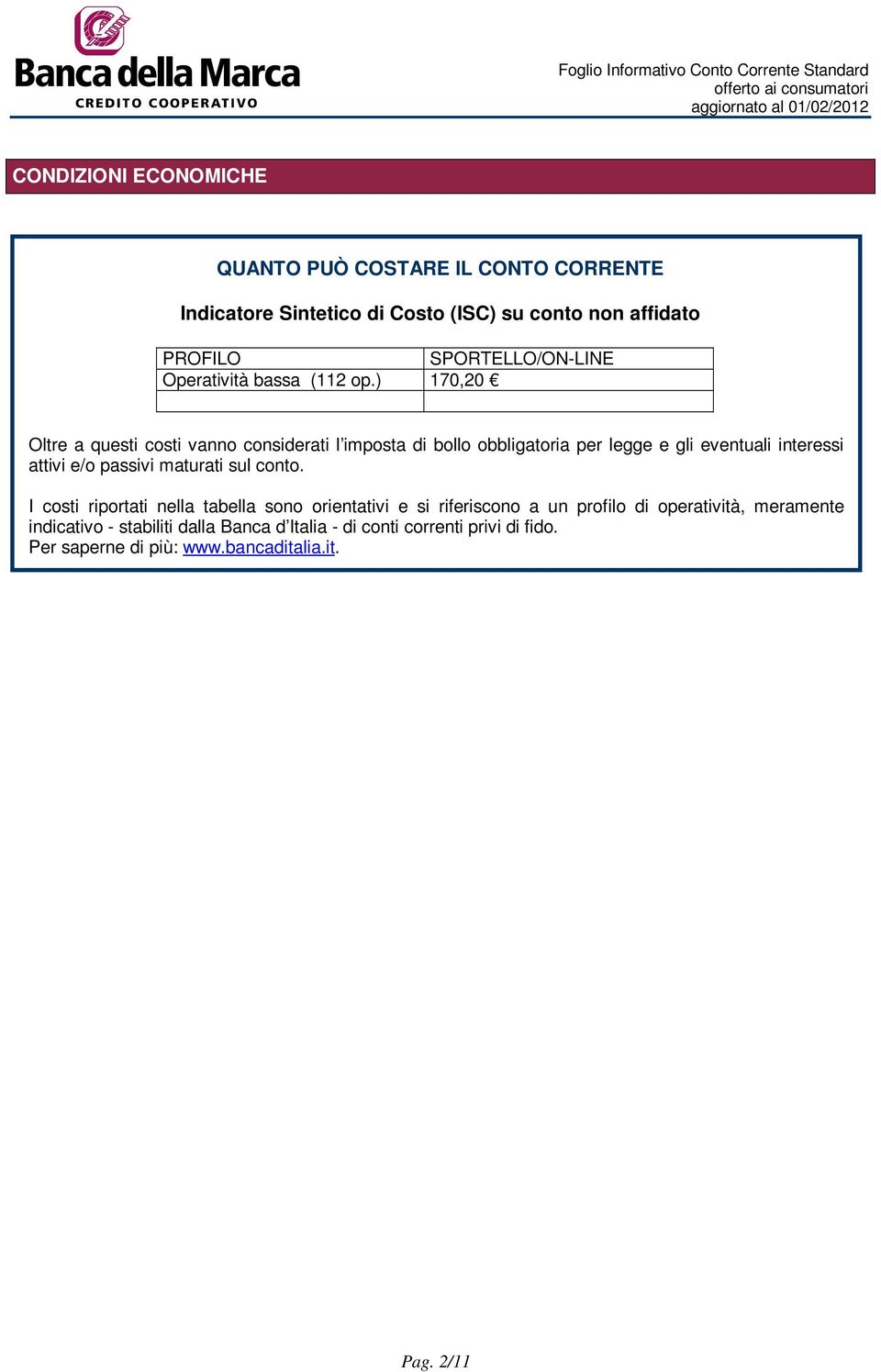 Banca della Marca
CREDITO COOPERATIVO

Foglio Informativo Conto Corrente Standard
offerto ai consumatori
aggiornato al 01/02/2012

CONDIZIONI ECONOMICHE

QUANTO PUÒ COSTARE IL CONTO CORRENTE

Indicatore Sintetico di Costo (ISC) su conto non affidato

| PROFILO | SPORTELLO/ON-LINE |
|---|---|
| Operatività bassa (112 op.) | 170,20 € |
| | |

Oltre a questi costi vanno considerati l'imposta di bollo obbligatoria per legge e gli eventuali interessi attivi e/o passivi maturati sul conto.

I costi riportati nella tabella sono orientativi e si riferiscono a un profilo di operatività, meramente indicativo - stabiliti dalla Banca d'Italia - di conti correnti privi di fido.
Per saperne di più: www.bancaditalia.it.

Pag. 2/11